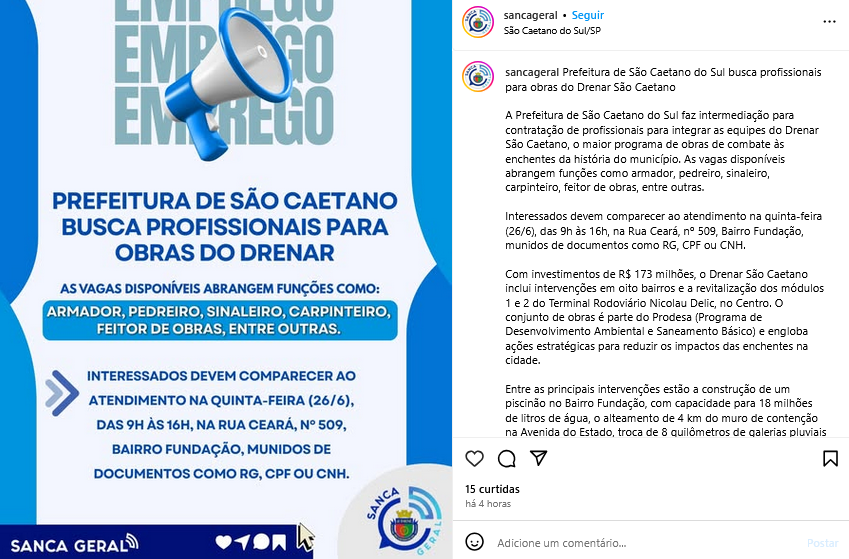 EMPREGO
EMPREGO
EMPREGO

PREFEITURA DE SÃO CAETANO BUSCA PROFISSIONAIS PARA OBRAS DO DRENAR

AS VAGAS DISPONÍVEIS ABRANGEM FUNÇÕES COMO:

ARMADOR, PEDREIRO, SINALEIRO, CARPINTEIRO, FEITOR DE OBRAS, ENTRE OUTRAS.

INTERESSADOS DEVEM COMPARECER AO ATENDIMENTO NA QUINTA-FEIRA (26/6), DAS 9H ÀS 16H, NA RUA CEARÁ, Nº 509, BAIRRO FUNDAÇÃO, MUNIDOS DE DOCUMENTOS COMO RG, CPF OU CNH.

SANCA GERAL

SANCA GERAL

sancageral • Seguir
São Caetano do Sul/SP

sancageral Prefeitura de São Caetano do Sul busca profissionais para obras do Drenar São Caetano

A Prefeitura de São Caetano do Sul faz intermediação para contratação de profissionais para integrar as equipes do Drenar São Caetano, o maior programa de obras de combate às enchentes da história do município. As vagas disponíveis abrangem funções como armador, pedreiro, sinaleiro, carpinteiro, feitor de obras, entre outras.

Interessados devem comparecer ao atendimento na quinta-feira (26/6), das 9h às 16h, na Rua Ceará, nº 509, Bairro Fundação, munidos de documentos como RG, CPF ou CNH.

Com investimentos de R$ 173 milhões, o Drenar São Caetano inclui intervenções em oito bairros e a revitalização dos módulos 1 e 2 do Terminal Rodoviário Nicolau Delic, no Centro. O conjunto de obras é parte do Prodesa (Programa de Desenvolvimento Ambiental e Saneamento Básico) e engloba ações estratégicas para reduzir os impactos das enchentes na cidade.

Entre as principais intervenções estão a construção de um piscinão no Bairro Fundação, com capacidade para 18 milhões de litros de água, o alteamento de 4 km do muro de contenção na Avenida do Estado, troca de 8 quilômetros de galerias pluviais

15 curtidas
há 4 horas

Adicione um comentário...
Postar